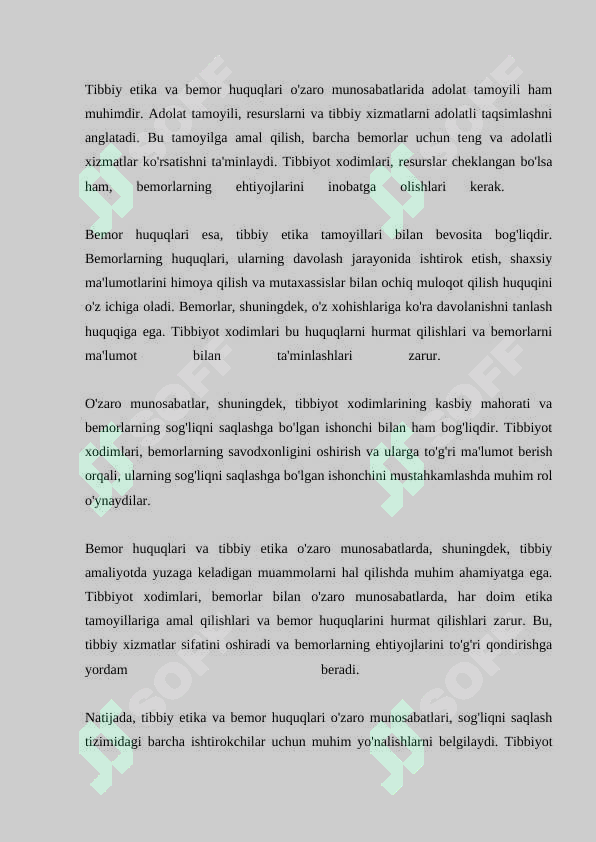 Tibbiy etika va bemor huquqlari o'zaro munosabatlarida adolat tamoyili ham muhimdir. Adolat tamoyili, resurslarni va tibbiy xizmatlarni adolatli taqsimlashni anglatadi. Bu tamoyilga amal qilish, barcha bemorlar uchun teng va adolatli xizmatlar ko'rsatishni ta'minlaydi. Tibbiyot xodimlari, resurslar cheklangan bo'lsa ham, bemorlarning ehtiyojlarini inobatga olishlari kerak.

Bemor huquqlari esa, tibbiy etika tamoyillari bilan bevosita bog'liqdir. Bemorlarning huquqlari, ularning davolash jarayonida ishtirok etish, shaxsiy ma'lumotlarini himoya qilish va mutaxassislar bilan ochiq muloqot qilish huquqini o'z ichiga oladi. Bemorlar, shuningdek, o'z xohishlariga ko'ra davolanishni tanlash huquqiga ega. Tibbiyot xodimlari bu huquqlarni hurmat qilishlari va bemorlarni ma'lumot bilan ta'minlashlari zarur.

O'zaro munosabatlar, shuningdek, tibbiyot xodimlarining kasbiy mahorati va bemorlarning sog'liqni saqlashga bo'lgan ishonchi bilan ham bog'liqdir. Tibbiyot xodimlari, bemorlarning savodxonligini oshirish va ularga to'g'ri ma'lumot berish orqali, ularning sog'liqni saqlashga bo'lgan ishonchini mustahkamlashda muhim rol o'ynaydilar.

Bemor huquqlari va tibbiy etika o'zaro munosabatlarda, shuningdek, tibbiy amaliyotda yuzaga keladigan muammolarni hal qilishda muhim ahamiyatga ega. Tibbiyot xodimlari, bemorlar bilan o'zaro munosabatlarda, har doim etika tamoyillariga amal qilishlari va bemor huquqlarini hurmat qilishlari zarur. Bu, tibbiy xizmatlar sifatini oshiradi va bemorlarning ehtiyojlarini to'g'ri qondirishga yordam beradi.

Natijada, tibbiy etika va bemor huquqlari o'zaro munosabatlari, sog'liqni saqlash tizimidagi barcha ishtirokchilar uchun muhim yo'nalishlarni belgilaydi. Tibbiyot